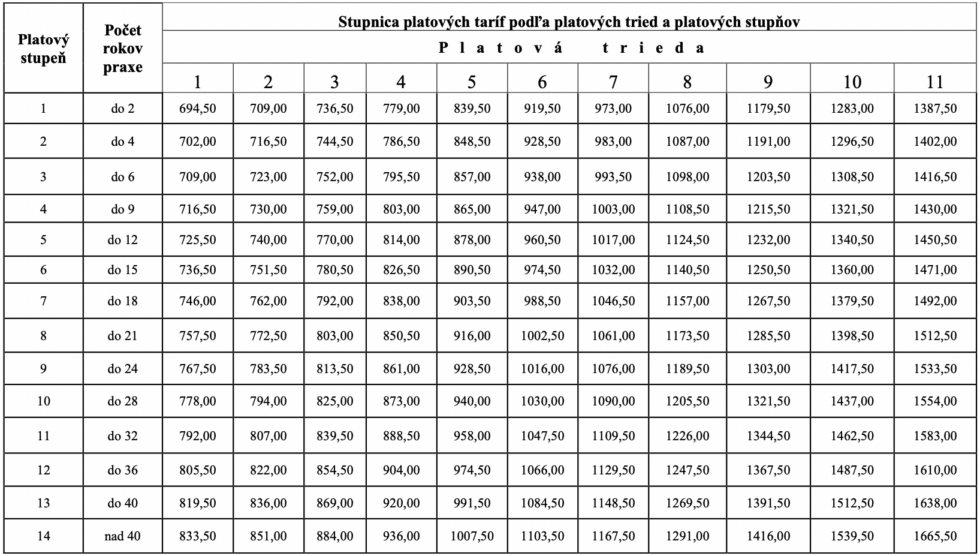 | Platový stupeň | Počet rokov praxe | Stupnica platových taríf podľa platových tried a platových stupňov | | | | | | | | | | |
|---|---|---|---|---|---|---|---|---|---|---|---|---|
| | | P l a t o v á t r i e d a | | | | | | | | | | |
| | | 1 | 2 | 3 | 4 | 5 | 6 | 7 | 8 | 9 | 10 | 11 |
| 1 | do 2 | 694,50 | 709,00 | 736,50 | 779,00 | 839,50 | 919,50 | 973,00 | 1076,00 | 1179,50 | 1283,00 | 1387,50 |
| 2 | do 4 | 702,00 | 716,50 | 744,50 | 786,50 | 848,50 | 928,50 | 983,00 | 1087,00 | 1191,00 | 1296,50 | 1402,00 |
| 3 | do 6 | 709,00 | 723,00 | 752,00 | 795,50 | 857,00 | 938,00 | 993,50 | 1098,00 | 1203,50 | 1308,50 | 1416,50 |
| 4 | do 9 | 716,50 | 730,00 | 759,00 | 803,00 | 865,00 | 947,00 | 1003,00 | 1108,50 | 1215,50 | 1321,50 | 1430,00 |
| 5 | do 12 | 725,50 | 740,00 | 770,00 | 814,00 | 878,00 | 960,50 | 1017,00 | 1124,50 | 1232,00 | 1340,50 | 1450,50 |
| 6 | do 15 | 736,50 | 751,50 | 780,50 | 826,50 | 890,50 | 974,50 | 1032,00 | 1140,50 | 1250,50 | 1360,00 | 1471,00 |
| 7 | do 18 | 746,00 | 762,00 | 792,00 | 838,00 | 903,50 | 988,50 | 1046,50 | 1157,00 | 1267,50 | 1379,50 | 1492,00 |
| 8 | do 21 | 757,50 | 772,50 | 803,00 | 850,50 | 916,00 | 1002,50 | 1061,00 | 1173,50 | 1285,50 | 1398,50 | 1512,50 |
| 9 | do 24 | 767,50 | 783,50 | 813,50 | 861,00 | 928,50 | 1016,00 | 1076,00 | 1189,50 | 1303,00 | 1417,50 | 1533,50 |
| 10 | do 28 | 778,00 | 794,00 | 825,00 | 873,00 | 940,00 | 1030,00 | 1090,00 | 1205,50 | 1321,50 | 1437,00 | 1554,00 |
| 11 | do 32 | 792,00 | 807,00 | 839,50 | 888,50 | 958,00 | 1047,50 | 1109,50 | 1226,00 | 1344,50 | 1462,50 | 1583,00 |
| 12 | do 36 | 805,50 | 822,00 | 854,50 | 904,00 | 974,50 | 1066,00 | 1129,50 | 1247,50 | 1367,50 | 1487,50 | 1610,00 |
| 13 | do 40 | 819,50 | 836,00 | 869,00 | 920,00 | 991,50 | 1084,50 | 1148,50 | 1269,50 | 1391,50 | 1512,50 | 1638,00 |
| 14 | nad 40 | 833,50 | 851,00 | 884,00 | 936,00 | 1007,50 | 1103,50 | 1167,50 | 1291,00 | 1416,00 | 1539,50 | 1665,50 |